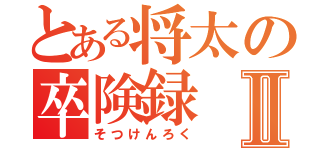 とある将太の卒険録Ⅱ
そつけんろく